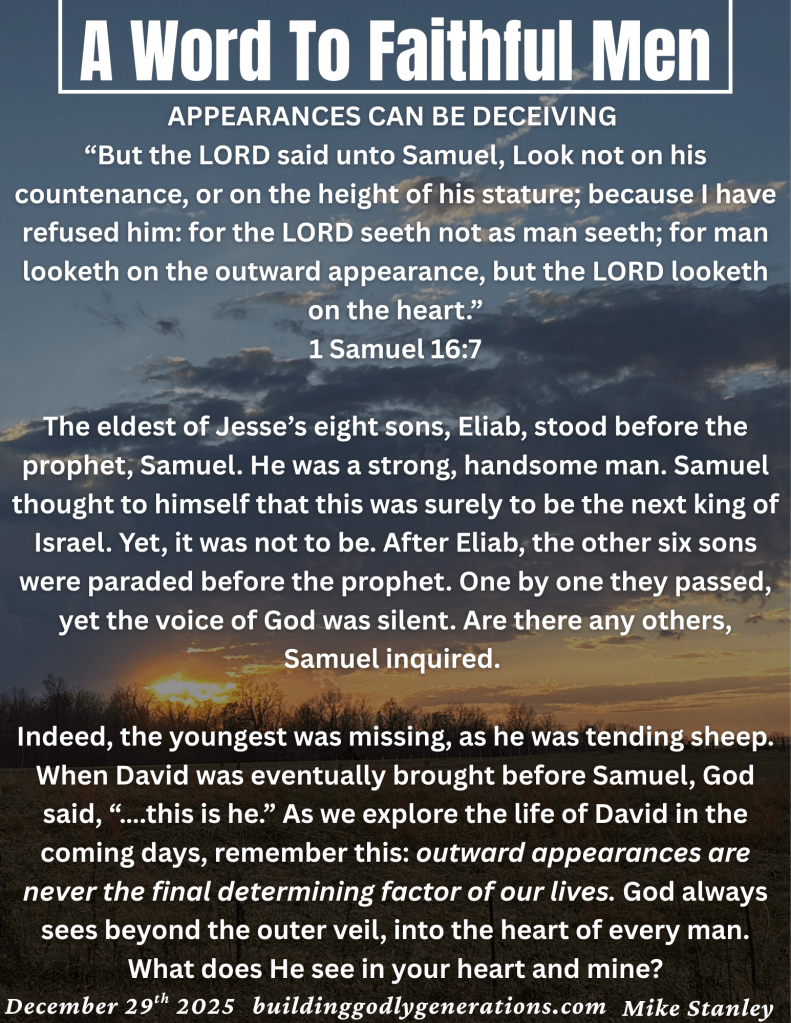 A Word To Faithful Men

APPEARANCES CAN BE DECEIVING

"But the LORD said unto Samuel, Look not on his countenance, or on the height of his stature; because I have refused him: for the LORD seeth not as man seeth; for man looketh on the outward appearance, but the LORD looketh on the heart."
1 Samuel 16:7

The eldest of Jesse's eight sons, Eliab, stood before the prophet, Samuel. He was a strong, handsome man. Samuel thought to himself that this was surely to be the next king of Israel. Yet, it was not to be. After Eliab, the other six sons were paraded before the prophet. One by one they passed, yet the voice of God was silent. Are there any others, Samuel inquired.

Indeed, the youngest was missing, as he was tending sheep. When David was eventually brought before Samuel, God said, "....this is he." As we explore the life of David in the coming days, remember this: outward appearances are never the final determining factor of our lives. God always sees beyond the outer veil, into the heart of every man. What does He see in your heart and mine?

December 29th 2025 buildinggodlygenerations.com Mike Stanley